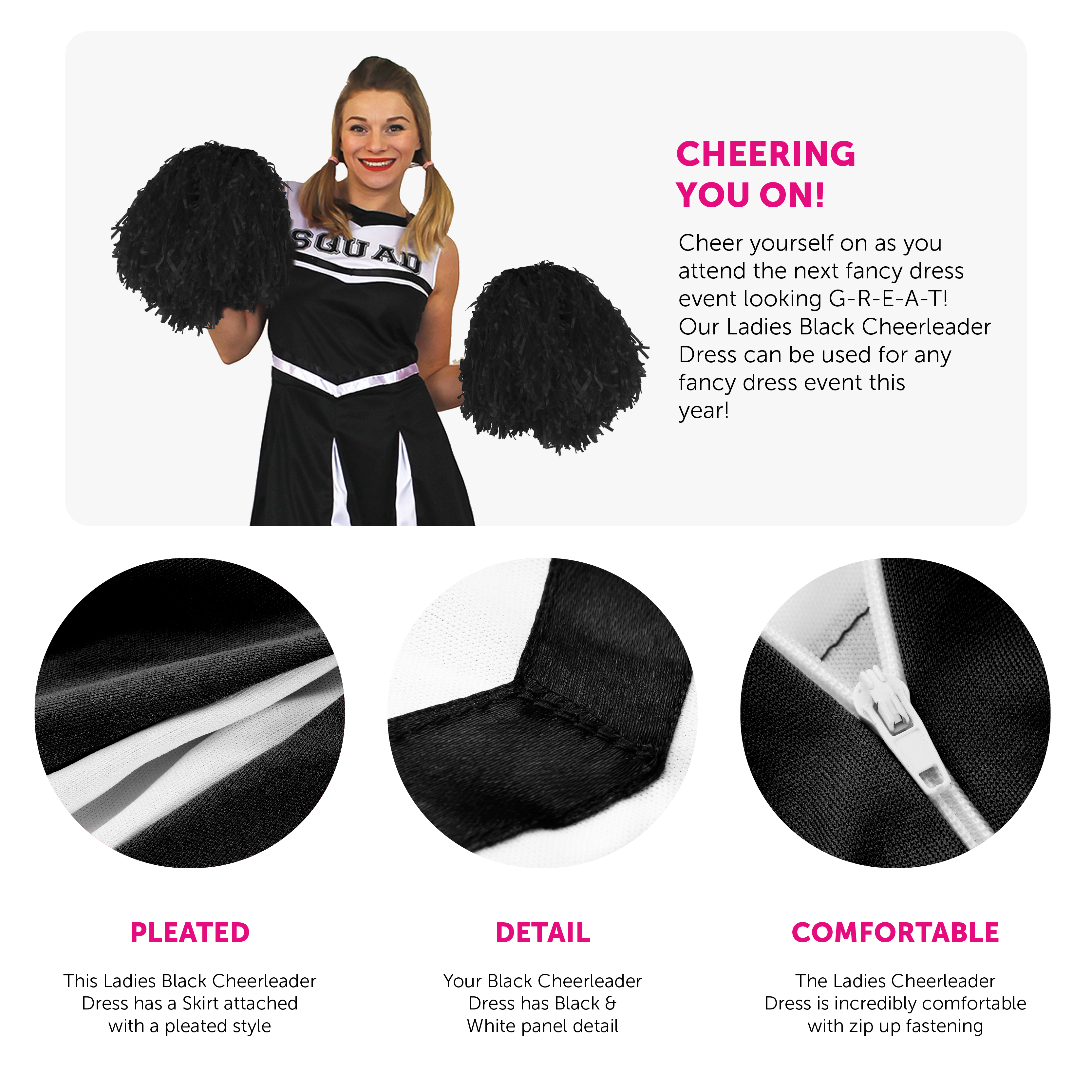 SQUAD

CHEERING YOU ON!

Cheer yourself on as you attend the next fancy dress event looking G-R-E-A-T! Our Ladies Black Cheerleader Dress can be used for any fancy dress event this year!

PLEATED

This Ladies Black Cheerleader Dress has a Skirt attached with a pleated style

DETAIL

Your Black Cheerleader Dress has Black & White panel detail

COMFORTABLE

The Ladies Cheerleader Dress is incredibly comfortable with zip up fastening